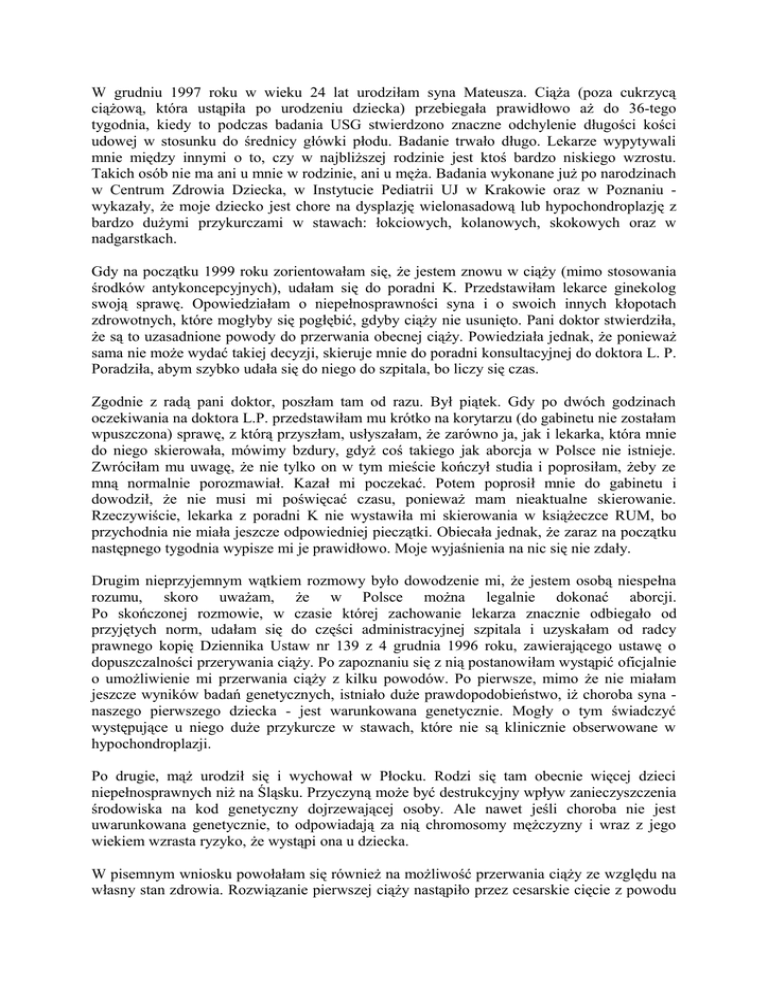 W grudniu 1997 roku w wieku 24 lat urodziłam syna Mateusza. Ciąża (poza cukrzycą ciążową, która ustąpiła po urodzeniu dziecka) przebiegała prawidłowo aż do 36-tego tygodnia, kiedy to podczas badania USG stwierdzono znaczne odchylenie długości kości udowej w stosunku do średnicy główki płodu. Badanie trwało długo. Lekarze wypytywali mnie między innymi o to, czy w najbliższej rodzinie jest ktoś bardzo niskiego wzrostu. Takich osób nie ma ani u mnie w rodzinie, ani u męża. Badania wykonane już po narodzinach w Centrum Zdrowia Dziecka, w Instytucie Pediatrii UJ w Krakowie oraz w Poznaniu - wykazały, że moje dziecko jest chore na dysplazję wielonasadową lub hypochondroplazję z bardzo dużymi przykurczami w stawach: łokciowych, kolanowych, skokowych oraz w nadgarstkach.

Gdy na początku 1999 roku zorientowałam się, że jestem znowu w ciąży (mimo stosowania środków antykoncepcyjnych), udałam się do poradni K. Przedstawiłam lekarce ginekolog swoją sprawę. Opowiedziałam o niepełnosprawności syna i o swoich innych kłopotach zdrowotnych, które mogłyby się pogłębić, gdyby ciąży nie usunięto. Pani doktor stwierdziła, że są to uzasadnione powody do przerwania obecnej ciąży. Powiedziała jednak, że ponieważ sama nie może wydać takiej decyzji, skieruje mnie do poradni konsultacyjnej do doktora L. P. Poradziła, abym szybko udała się do niego do szpitala, bo liczy się czas.

Zgodnie z radą pani doktor, poszłam tam od razu. Był piątek. Gdy po dwóch godzinach oczekiwania na doktora L.P. przedstawiłam mu krótko na korytarzu (do gabinetu nie zostałam wpuszczona) sprawę, z którą przyszłam, usłyszałam, że zarówno ja, jak i lekarka, która mnie do niego skierowała, mówimy bzdury, gdyż coś takiego jak aborcja w Polsce nie istnieje. Zwróciłam mu uwagę, że nie tylko on w tym mieście kończył studia i poprosiłam, żeby ze mną normalnie porozmawiał. Kazał mi poczekać. Potem poprosił mnie do gabinetu i dowodził, że nie musi mi poświęcać czasu, ponieważ mam nieaktualne skierowanie. Rzeczywiście, lekarka z poradni K nie wystawiła mi skierowania w książeczce RUM, bo przychodnia nie miała jeszcze odpowiedniej pieczątki. Obiecała jednak, że zaraz na początku następnego tygodnia wypisze mi je prawidłowo. Moje wyjaśnienia na nic się nie zdały.

Drugim nieprzyjemnym wątkiem rozmowy było dowodzenie mi, że jestem osobą niespełna rozumu, skoro uważam, że w Polsce można legalnie dokonać aborcji.
Po skończonej rozmowie, w czasie której zachowanie lekarza znacznie odbiegało od przyjętych norm, udałam się do części administracyjnej szpitala i uzyskałam od radcy prawnego kopię Dziennika Ustaw nr 139 z 4 grudnia 1996 roku, zawierającego ustawę o dopuszczalności przerywania ciąży. Po zapoznaniu się z nią postanowiłam wystąpić oficjalnie o umożliwienie mi przerwania ciąży z kilku powodów. Po pierwsze, mimo że nie miałam jeszcze wyników badań genetycznych, istniało duże prawdopodobieństwo, iż choroba syna - naszego pierwszego dziecka - jest warunkowana genetycznie. Mogły o tym świadczyć występujące u niego duże przykurcze w stawach, które nie są klinicznie obserwowane w hypochondroplazji.

Po drugie, mąż urodził się i wychował w Płocku. Rodzi się tam obecnie więcej dzieci niepełnosprawnych niż na Śląsku. Przyczyną może być destrukcyjny wpływ zanieczyszczenia środowiska na kod genetyczny dojrzewającej osoby. Ale nawet jeśli choroba nie jest uwarunkowana genetycznie, to odpowiadają za nią chromosomy mężczyzny i wraz z jego wiekiem wzrasta ryzyko, że wystąpi ona u dziecka.

W pisemnym wniosku powołałam się również na możliwość przerwania ciąży ze względu na własny stan zdrowia. Rozwiązanie pierwszej ciąży nastąpiło przez cesarskie cięcie z powodu